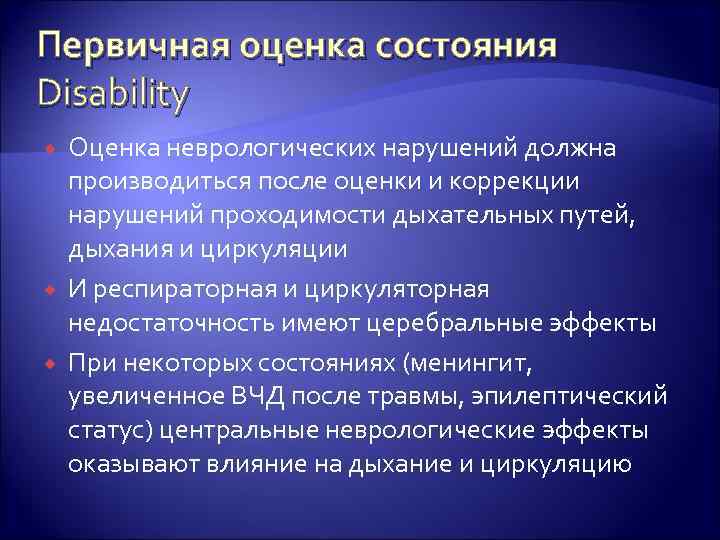 Первичная оценка состояния Disability

Оценка неврологических нарушений должна производиться после оценки и коррекции нарушений проходимости дыхательных путей, дыхания и циркуляции

И респираторная и циркуляторная недостаточность имеют церебральные эффекты

При некоторых состояниях (менингит, увеличенное ВЧД после травмы, эпилептический статус) центральные неврологические эффекты оказывают влияние на дыхание и циркуляцию